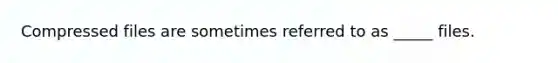 Compressed files are sometimes referred to as _____ files.